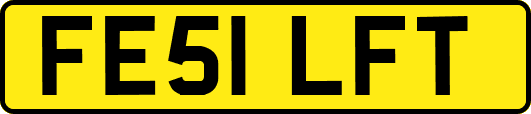 FE51 LFT